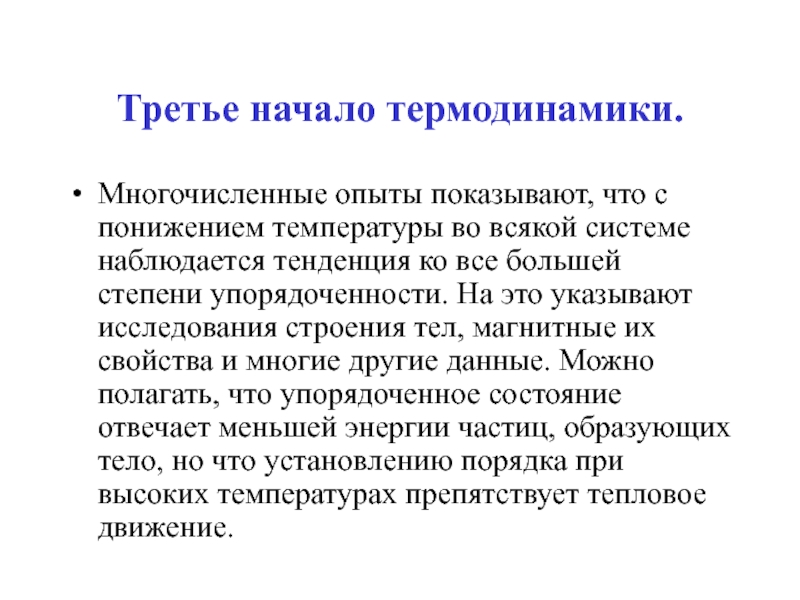 Третье начало термодинамики.

• Многочисленные опыты показывают, что с понижением температуры во всякой системе наблюдается тенденция ко все большей степени упорядоченности. На это указывают исследования строения тел, магнитные их свойства и многие другие данные. Можно полагать, что упорядоченное состояние отвечает меньшей энергии частиц, образующих тело, но что установлению порядка при высоких температурах препятствует тепловое движение.